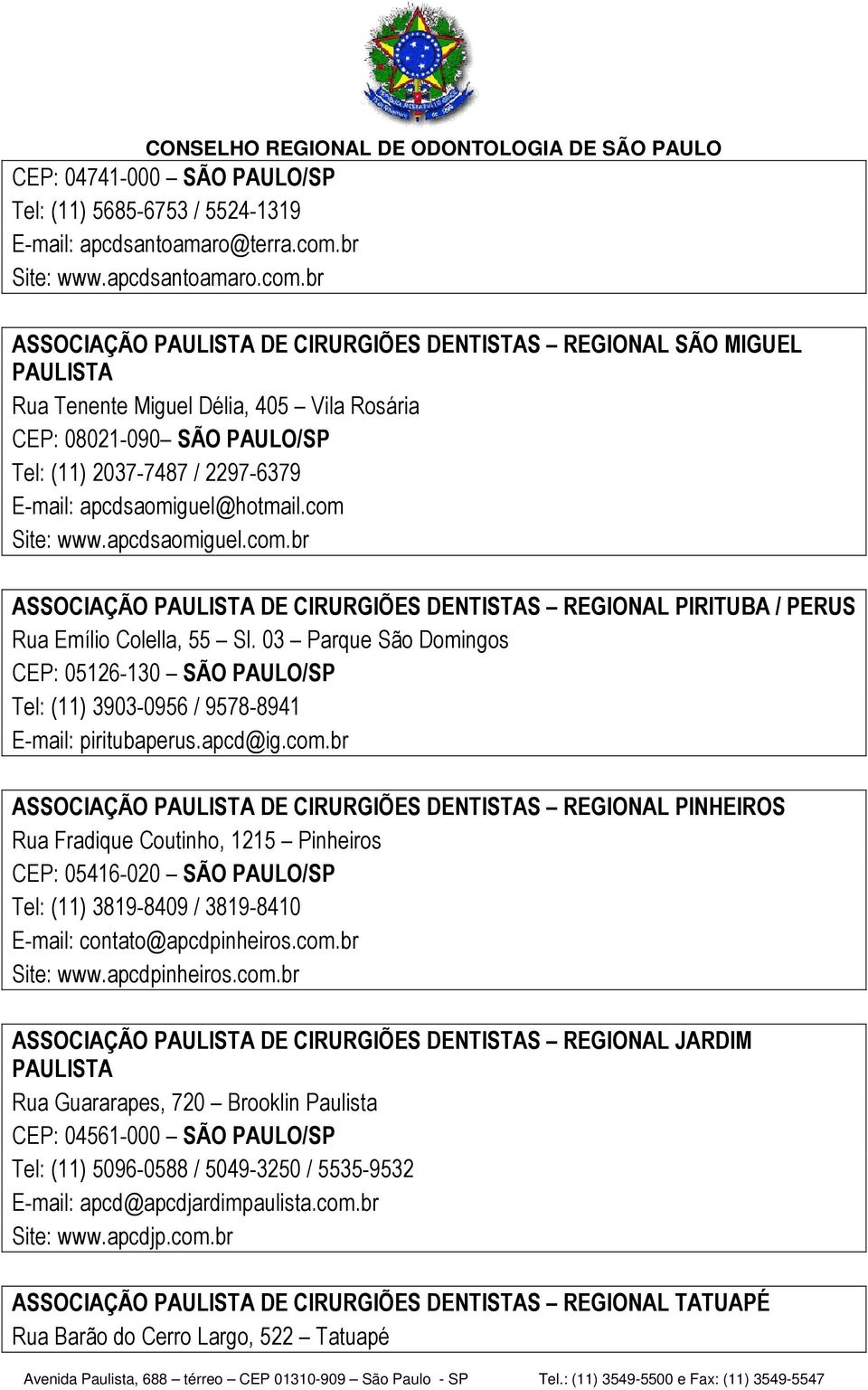 CONSELHO REGIONAL DE ODONTOLOGIA DE SÃO PAULO

CEP: 04741-000 – SÃO PAULO/SP
Tel: (11) 5685-6753 / 5524-1319
E-mail: apcdsantoamaro@terra.com.br
Site: www.apcdsantoamaro.com.br

ASSOCIAÇÃO PAULISTA DE CIRURGIÕES DENTISTAS – REGIONAL SÃO MIGUEL PAULISTA
Rua Tenente Miguel Délia, 405 – Vila Rosária
CEP: 08021-090– SÃO PAULO/SP
Tel: (11) 2037-7487 / 2297-6379
E-mail: apcdsaomiguel@hotmail.com
Site: www.apcdsaomiguel.com.br

ASSOCIAÇÃO PAULISTA DE CIRURGIÕES DENTISTAS – REGIONAL PIRITUBA / PERUS
Rua Emílio Colella, 55 – Sl. 03 – Parque São Domingos
CEP: 05126-130 – SÃO PAULO/SP
Tel: (11) 3903-0956 / 9578-8941
E-mail: piritubaperus.apcd@ig.com.br

ASSOCIAÇÃO PAULISTA DE CIRURGIÕES DENTISTAS – REGIONAL PINHEIROS
Rua Fradique Coutinho, 1215 – Pinheiros
CEP: 05416-020 – SÃO PAULO/SP
Tel: (11) 3819-8409 / 3819-8410
E-mail: contato@apcdpinheiros.com.br
Site: www.apcdpinheiros.com.br

ASSOCIAÇÃO PAULISTA DE CIRURGIÕES DENTISTAS – REGIONAL JARDIM PAULISTA
Rua Guararapes, 720 – Brooklin Paulista
CEP: 04561-000 – SÃO PAULO/SP
Tel: (11) 5096-0588 / 5049-3250 / 5535-9532
E-mail: apcd@apcdjardimpaulista.com.br
Site: www.apcdjp.com.br

ASSOCIAÇÃO PAULISTA DE CIRURGIÕES DENTISTAS – REGIONAL TATUAPÉ
Rua Barão do Cerro Largo, 522 – Tatuapé

Avenida Paulista, 688 – térreo – CEP 01310-909 – São Paulo - SP Tel.: (11) 3549-5500 e Fax: (11) 3549-5547